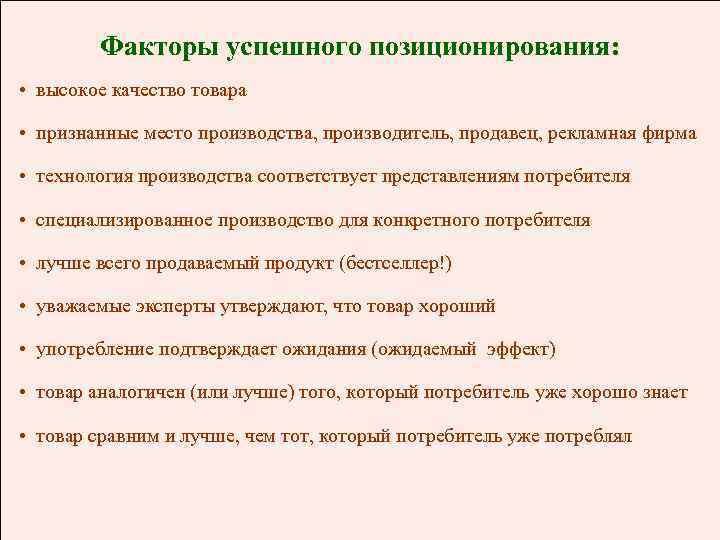 Факторы успешного позиционирования:

• высокое качество товара

• признанные место производства, производитель, продавец, рекламная фирма

• технология производства соответствует представлениям потребителя

• специализированное производство для конкретного потребителя

• лучше всего продаваемый продукт (бестселлер!)

• уважаемые эксперты утверждают, что товар хороший

• употребление подтверждает ожидания (ожидаемый эффект)

• товар аналогичен (или лучше) того, который потребитель уже хорошо знает

• товар сравним и лучше, чем тот, который потребитель уже потреблял